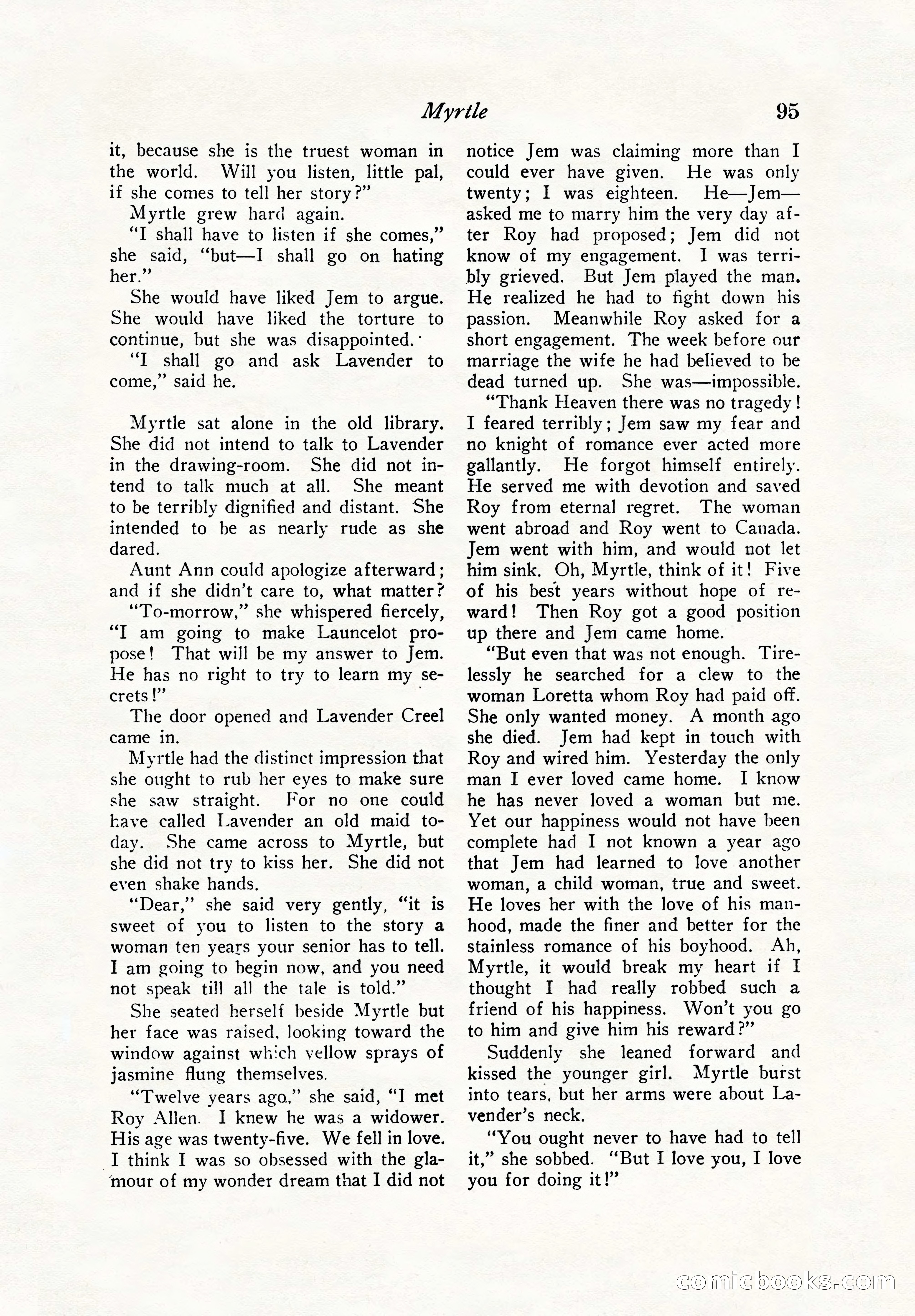 Myrtle 95

it, because she is the truest woman in the world. Will you listen, little pal, if she comes to tell her story?"

Myrtle grew hard again.

"I shall have to listen if she comes," she said, "but—I shall go on hating her."

She would have liked Jem to argue. She would have liked the torture to continue, but she was disappointed.

"I shall go and ask Lavender to come," said he.

Myrtle sat alone in the old library. She did not intend to talk to Lavender in the drawing-room. She did not intend to talk much at all. She meant to be terribly dignified and distant. She intended to be as nearly rude as she dared.

Aunt Ann could apologize afterward; and if she didn't care to, what matter?

"To-morrow," she whispered fiercely, "I am going to make Launcelot propose! That will be my answer to Jem. He has no right to try to learn my secrets!"

The door opened and Lavender Creel came in.

Myrtle had the distinct impression that she ought to rub her eyes to make sure she saw straight. For no one could have called Lavender an old maid today. She came across to Myrtle, but she did not try to kiss her. She did not even shake hands.

"Dear," she said very gently, "it is sweet of you to listen to the story a woman ten years your senior has to tell. I am going to begin now, and you need not speak till all the tale is told."

She seated herself beside Myrtle but her face was raised, looking toward the window against which yellow sprays of jasmine flung themselves.

"Twelve years ago," she said, "I met Roy Allen. I knew he was a widower. His age was twenty-five. We fell in love. I think I was so obsessed with the glamour of my wonder dream that I did not notice Jem was claiming more than I could ever have given. He was only twenty; I was eighteen. He—Jem—asked me to marry him the very day after Roy had proposed; Jem did not know of my engagement. I was terribly grieved. But Jem played the man. He realized he had to fight down his passion. Meanwhile Roy asked for a short engagement. The week before our marriage the wife he had believed to be dead turned up. She was—impossible.

"Thank Heaven there was no tragedy! I feared terribly; Jem saw my fear and no knight of romance ever acted more gallantly. He forgot himself entirely. He served me with devotion and saved Roy from eternal regret. The woman went abroad and Roy went to Canada. Jem went with him, and would not let him sink. Oh, Myrtle, think of it! Five of his best years without hope of reward! Then Roy got a good position up there and Jem came home.

"But even that was not enough. Tirelessly he searched for a clew to the woman Loretta whom Roy had paid off. She only wanted money. A month ago she died. Jem had kept in touch with Roy and wired him. Yesterday the only man I ever loved came home. I know he has never loved a woman but me. Yet our happiness would not have been complete had I not known a year ago that Jem had learned to love another woman, a child woman, true and sweet. He loves her with the love of his manhood, made the finer and better for the stainless romance of his boyhood. Ah, Myrtle, it would break my heart if I thought I had really robbed such a friend of his happiness. Won't you go to him and give him his reward?"

Suddenly she leaned forward and kissed the younger girl. Myrtle burst into tears, but her arms were about Lavender's neck.

"You ought never to have had to tell it," she sobbed. "But I love you, I love you for doing it!"

comicbooks.com